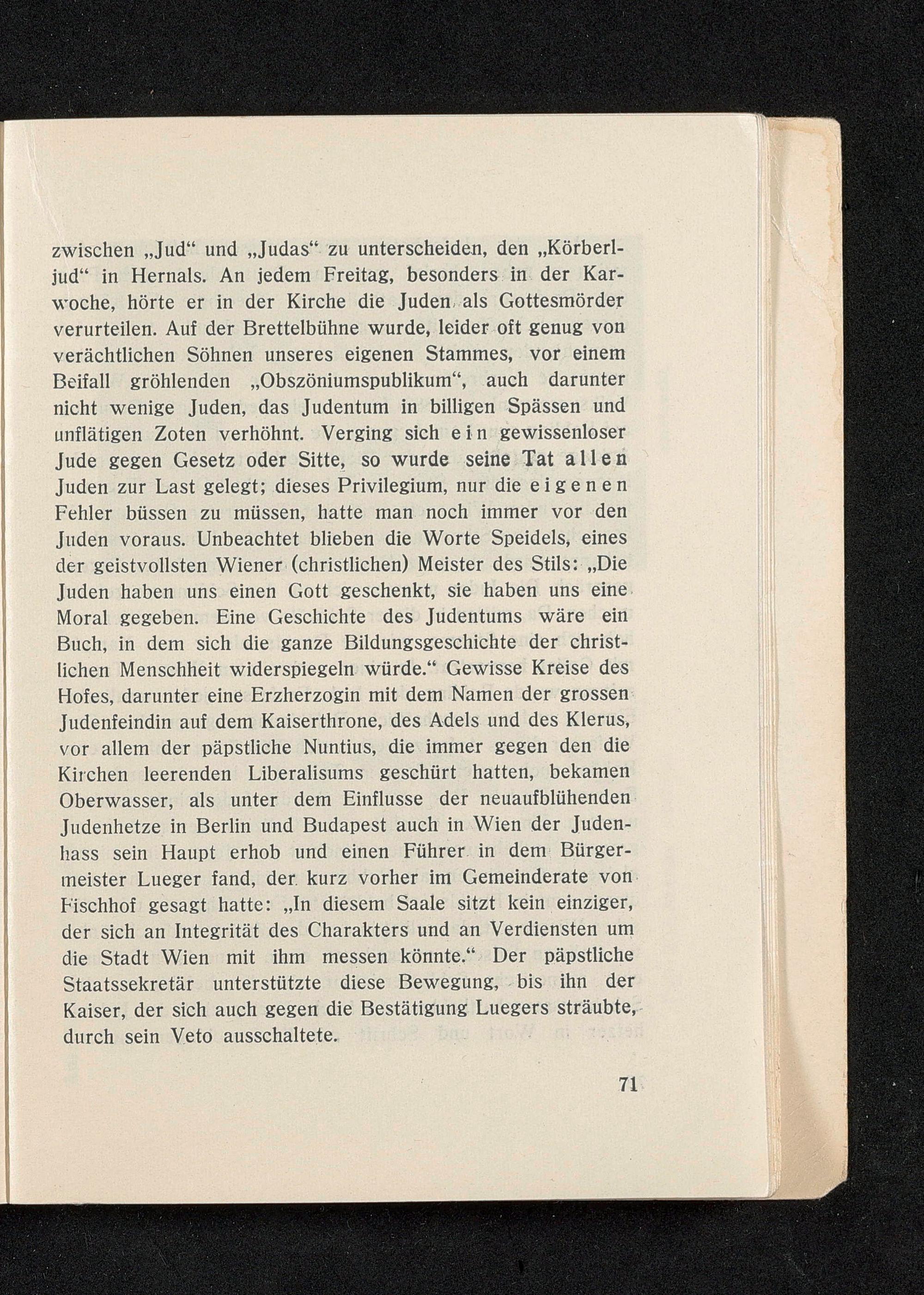 zwischen „Jud“ und „Judas“ zu unterscheiden, den „Körberljud“ in Hernals. An jedem Freitag, besonders in der Karwoche, hörte er in der Kirche die Juden als Gottesmörder verurteilen. Auf der Brettelbühne wurde, leider oft genug von verächtlichen Söhnen unseres eigenen Stammes, vor einem Beifall gröhlenden „Obszöniumspublikum“, auch darunter nicht wenige Juden, das Judentum in billigen Spässen und unflätigen Zoten verhöhnt. Verging sich ein gewissenloser Jude gegen Gesetz oder Sitte, so wurde seine Tat allen Juden zur Last gelegt; dieses Privilegium, nur die eigenen Fehler büssen zu müssen, hatte man noch immer vor den Juden voraus. Unbeachtet blieben die Worte Speidels, eines der geistvollsten Wiener (christlichen) Meister des Stils: „Die Juden haben uns einen Gott geschenkt, sie haben uns eine Moral gegeben. Eine Geschichte des Judentums wäre ein Buch, in dem sich die ganze Bildungsgeschichte der christlichen Menschheit widerspiegeln würde.“ Gewisse Kreise des Hofes, darunter eine Erzherzogin mit dem Namen der grossen Judenfeindin auf dem Kaiserthrone, des Adels und des Klerus, vor allem der päpstliche Nuntius, die immer gegen den die Kirchen leerenden Liberalisums geschürt hatten, bekamen Oberwasser, als unter dem Einflusse der neuaufblühenden Judenhetze in Berlin und Budapest auch in Wien der Judenhass sein Haupt erhob und einen Führer in dem Bürgermeister Lueger fand, der kurz vorher im Gemeinderate von Fischhof gesagt hatte: „In diesem Saale sitzt kein einziger, der sich an Integrität des Charakters und an Verdiensten um die Stadt Wien mit ihm messen könnte.“ Der päpstliche Staatssekretär unterstützte diese Bewegung, bis ihn der Kaiser, der sich auch gegen die Bestätigung Luegers sträubte, durch sein Veto ausschaltete.

71